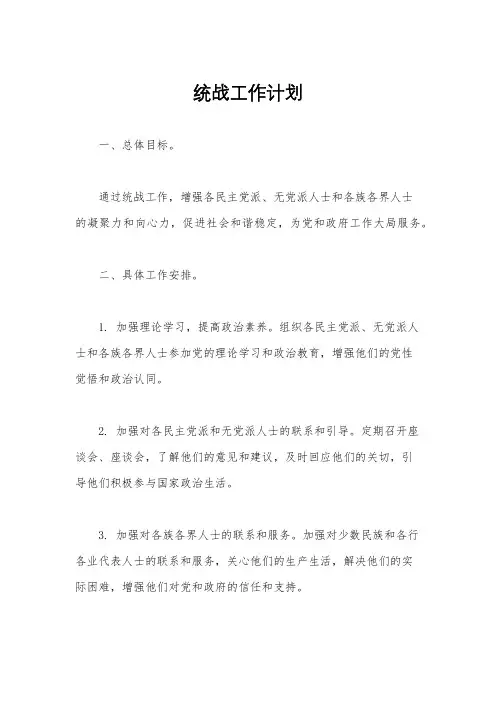 统战工作计划

一、总体目标。

通过统战工作，增强各民主党派、无党派人士和各族各界人士的凝聚力和向心力，促进社会和谐稳定，为党和政府工作大局服务。

二、具体工作安排。

1. 加强理论学习，提高政治素养。组织各民主党派、无党派人士和各族各界人士参加党的理论学习和政治教育，增强他们的党性觉悟和政治认同。

2. 加强对各民主党派和无党派人士的联系和引导。定期召开座谈会、座谈会，了解他们的意见和建议，及时回应他们的关切，引导他们积极参与国家政治生活。

3. 加强对各族各界人士的联系和服务。加强对少数民族和各行各业代表人士的联系和服务，关心他们的生产生活，解决他们的实际困难，增强他们对党和政府的信任和支持。